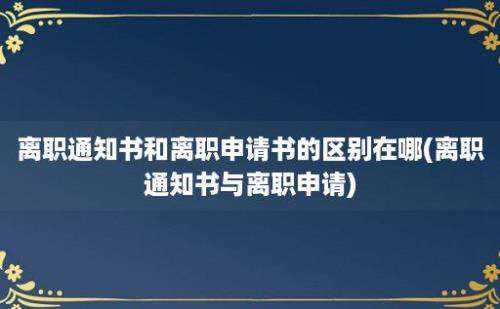 离职通知书和离职申请书的区别在哪(离职通知书与离职申请)